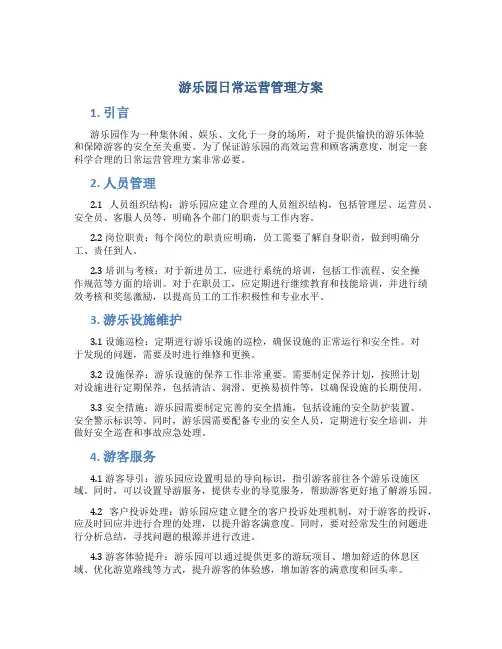 游乐园日常运营管理方案

1. 引言

游乐园作为一种集休闲、娱乐、文化于一身的场所，对于提供愉快的游乐体验和保障游客的安全至关重要。为了保证游乐园的高效运营和顾客满意度，制定一套科学合理的日常运营管理方案非常必要。

2. 人员管理

2.1 人员组织结构：游乐园应建立合理的人员组织结构，包括管理层、运营员、安全员、客服人员等，明确各个部门的职责与工作内容。

2.2 岗位职责：每个岗位的职责应明确，员工需要了解自身职责，做到明确分工、责任到人。

2.3 培训与考核：对于新进员工，应进行系统的培训，包括工作流程、安全操作规范等方面的培训。对于在职员工，应定期进行继续教育和技能培训，并进行绩效考核和奖惩激励，以提高员工的工作积极性和专业水平。

3. 游乐设施维护

3.1 设施巡检：定期进行游乐设施的巡检，确保设施的正常运行和安全性。对于发现的问题，需要及时进行维修和更换。

3.2 设施保养：游乐设施的保养工作非常重要。需要制定保养计划，按照计划对设施进行定期保养，包括清洁、润滑、更换易损件等，以确保设施的长期使用。

3.3 安全措施：游乐园需要制定完善的安全措施，包括设施的安全防护装置、安全警示标识等。同时，游乐园需要配备专业的安全人员，定期进行安全培训，并做好安全巡查和事故应急处理。

4. 游客服务

4.1 游客导引：游乐园应设置明显的导向标识，指引游客前往各个游乐设施区域。同时，可以设置导游服务，提供专业的导览服务，帮助游客更好地了解游乐园。

4.2 客户投诉处理：游乐园应建立健全的客户投诉处理机制，对于游客的投诉，应及时回应并进行合理的处理，以提升游客满意度。同时，要对经常发生的问题进行分析总结，寻找问题的根源并进行改进。

4.3 游客体验提升：游乐园可以通过提供更多的游玩项目、增加舒适的休息区域、优化游览路线等方式，提升游客的体验感，增加游客的满意度和回头率。